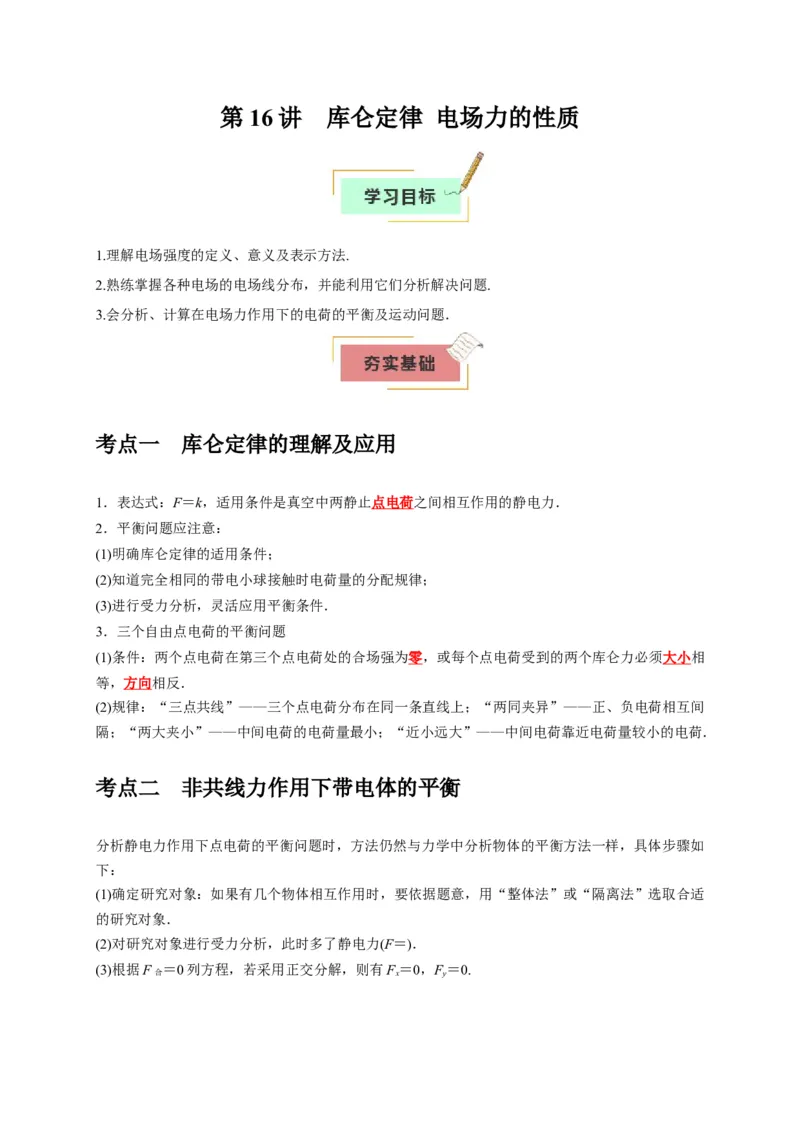 第16讲 库仑定律 电场力的性质

学习目标

1.理解电场强度的定义、意义及表示方法.

2.熟练掌握各种电场的电场线分布，并能利用它们分析解决问题.

3.会分析、计算在电场力作用下的电荷的平衡及运动问题.

夯实基础

考点一 库仑定律的理解及应用

1．表达式：$F=k$，适用条件是真空中两静止点电荷之间相互作用的静电力.

2．平衡问题应注意：

(1)明确库仑定律的适用条件；

(2)知道完全相同的带电小球接触时电荷量的分配规律；

(3)进行受力分析，灵活应用平衡条件.

3．三个自由点电荷的平衡问题

(1)条件：两个点电荷在第三个点电荷处的合场强为零，或每个点电荷受到的两个库仑力必须大小相等，方向相反.

(2)规律：“三点共线”——三个点电荷分布在同一条直线上；“两同夹异”——正、负电荷相互间隔；“两大夹小”——中间电荷的电荷量最小；“近小远大”——中间电荷靠近电荷量较小的电荷.

考点二 非共线力作用下带电体的平衡

分析静电力作用下点电荷的平衡问题时，方法仍然与力学中分析物体的平衡方法一样，具体步骤如下：

(1)确定研究对象：如果有几个物体相互作用时，要依据题意，用“整体法”或“隔离法”选取合适的研究对象.

(2)对研究对象进行受力分析，此时多了静电力($F=$).

(3)根据$F_{合}=0$列方程，若采用正交分解，则有$F_x=0$，$F_y=0$.